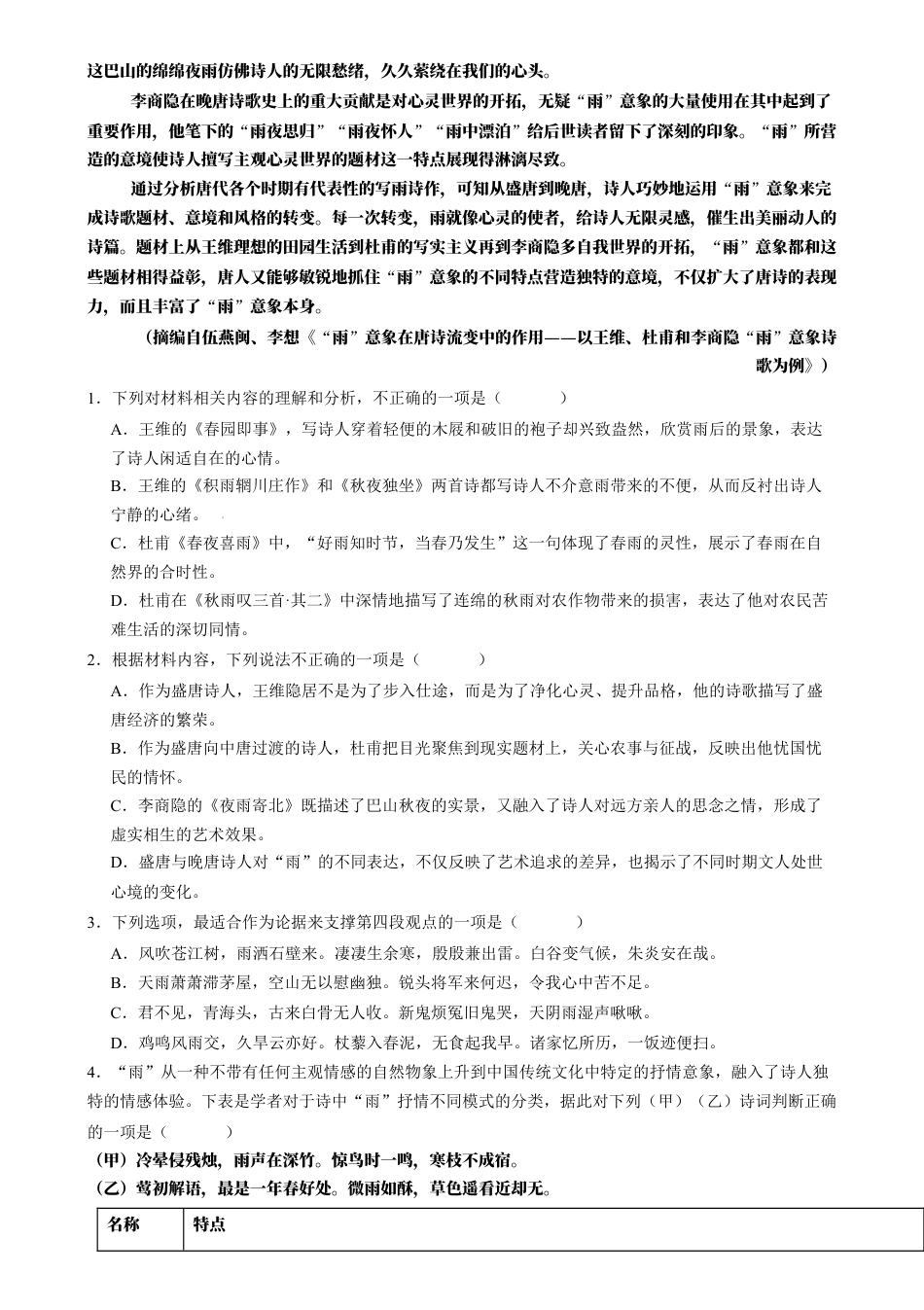 这巴山的绵绵夜雨仿佛诗人的无限愁绪，久久萦绕在我们的心头。

李商隐在晚唐诗歌史上的重大贡献是对心灵世界的开拓，无疑“雨”意象的大量使用在其中起到了重要作用，他笔下的“雨夜思归”“雨夜怀人”“雨中漂泊”给后世读者留下了深刻的印象。“雨”所营造的意境使诗人擅写主观心灵世界的题材这一特点展现得淋漓尽致。

通过分析唐代各个时期有代表性的写雨诗作，可知从盛唐到晚唐，诗人巧妙地运用“雨”意象来完成诗歌题材、意境和风格的转变。每一次转变，雨就像心灵的使者，给诗人无限灵感，催生出美丽动人的诗篇。题材上从王维理想的田园生活到杜甫的写实主义再到李商隐多自我世界的开拓，“雨”意象都和这些题材相得益彰，唐人又能够敏锐地抓住“雨”意象的不同特点营造独特的意境，不仅扩大了唐诗的表现力，而且丰富了“雨”意象本身。

（摘编自伍燕闽、李想《“雨”意象在唐诗流变中的作用——以王维、杜甫和李商隐“雨”意象诗歌为例》）

1．下列对材料相关内容的理解和分析，不正确的一项是（　　）

A．王维的《春园即事》，写诗人穿着轻便的木屐和破旧的袍子却兴致盎然，欣赏雨后的景象，表达了诗人闲适自在的心情。

B．王维的《积雨辋川庄作》和《秋夜独坐》两首诗都写诗人不介意雨带来的不便，从而反衬出诗人宁静的心绪。

C．杜甫《春夜喜雨》中，“好雨知时节，当春乃发生”这一句体现了春雨的灵性，展示了春雨在自然界的合时性。

D．杜甫在《秋雨叹三首·其二》中深情地描写了连绵的秋雨对农作物带来的损害，表达了他对农民苦难生活的深切同情。

2．根据材料内容，下列说法不正确的一项是（　　）

A．作为盛唐诗人，王维隐居不是为了步入仕途，而是为了净化心灵、提升品格，他的诗歌描写了盛唐经济的繁荣。

B．作为盛唐向中唐过渡的诗人，杜甫把目光聚焦到现实题材上，关心农事与征战，反映出他忧国忧民的情怀。

C．李商隐的《夜雨寄北》既描述了巴山秋夜的实景，又融入了诗人对远方亲人的思念之情，形成了虚实相生的艺术效果。

D．盛唐与晚唐诗人对“雨”的不同表达，不仅反映了艺术追求的差异，也揭示了不同时期文人处世心境的变化。

3．下列选项，最适合作为论据来支撑第四段观点的一项是（　　）

A．风吹苍江树，雨洒石壁来。凄凄生余寒，殷殷兼出雷。白谷变气候，朱炎安在哉。

B．天雨萧萧滞茅屋，空山无以慰幽独。锐头将军来何迟，令我心中苦不足。

C．君不见，青海头，古来白骨无人收。新鬼烦冤旧鬼哭，天阴雨湿声啾啾。

D．鸡鸣风雨交，久旱云亦好。杖藜入春泥，无食起我早。诸家忆所历，一饭迹便扫。

4．“雨”从一种不带有任何主观情感的自然物象上升到中国传统文化中特定的抒情意象，融入了诗人独特的情感体验。下表是学者对于诗中“雨”抒情不同模式的分类，据此对下列（甲）（乙）诗词判断正确的一项是（　　）

（甲）冷晕侵残烛，雨声在深竹。惊鸟时一鸣，寒枝不成宿。

（乙）莺初解语，最是一年春好处。微雨如酥，草色遥看近却无。

| 名称 | 特点 |
|---|---|